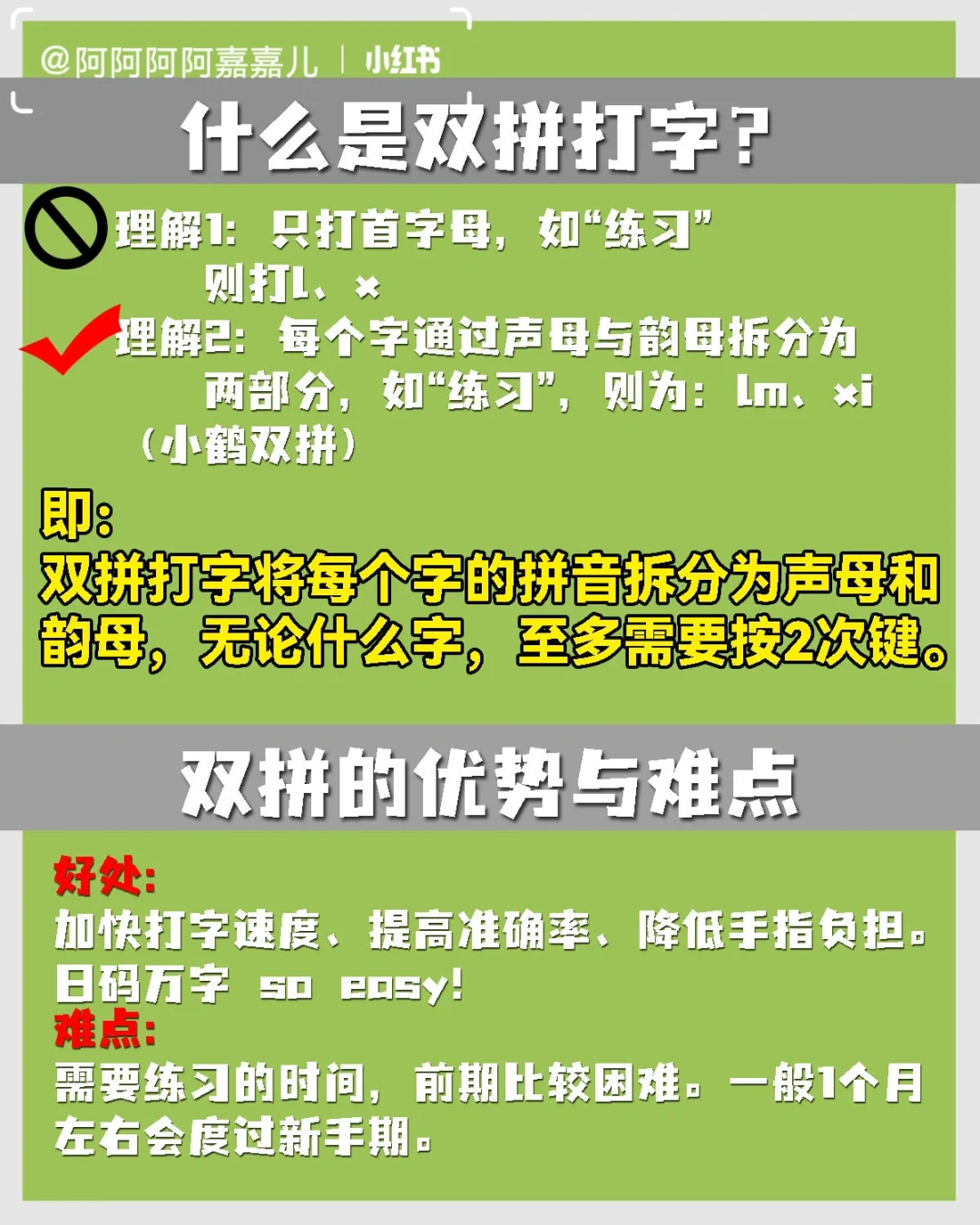 @阿阿阿阿嘉嘉儿 | 小红书

什么是双拼打字？

理解1：只打首字母，如“练习”则打l、x

理解2：每个字通过声母与韵母拆分为两部分，如“练习”，则为：lm、xi（小鹤双拼）

即：
双拼打字将每个字的拼音拆分为声母和韵母，无论什么字，至多需要按2次键。

双拼的优势与难点

好处：
加快打字速度、提高准确率、降低手指负担。日码万字 so easy!
难点：
需要练习的时间，前期比较困难。一般1个月左右会度过新手期。